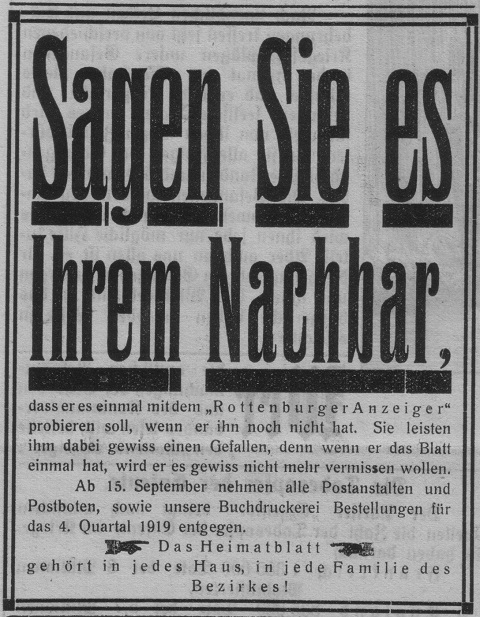 Sagen Sie es Ihrem Nachbar,

dass er es einmal mit dem „Rottenburger Anzeiger“ probieren soll, wenn er ihn noch nicht hat. Sie leisten ihm dabei gewiss einen Gefallen, denn wenn er das Blatt einmal hat, wird er es gewiss nicht mehr vermissen wollen.

Ab 15. September nehmen alle Postanstalten und Postboten, sowie unsere Buchdruckerei Bestellungen für das 4. Quartal 1919 entgegen.

Das Heimatblatt gehört in jedes Haus, in jede Familie des Bezirkes!